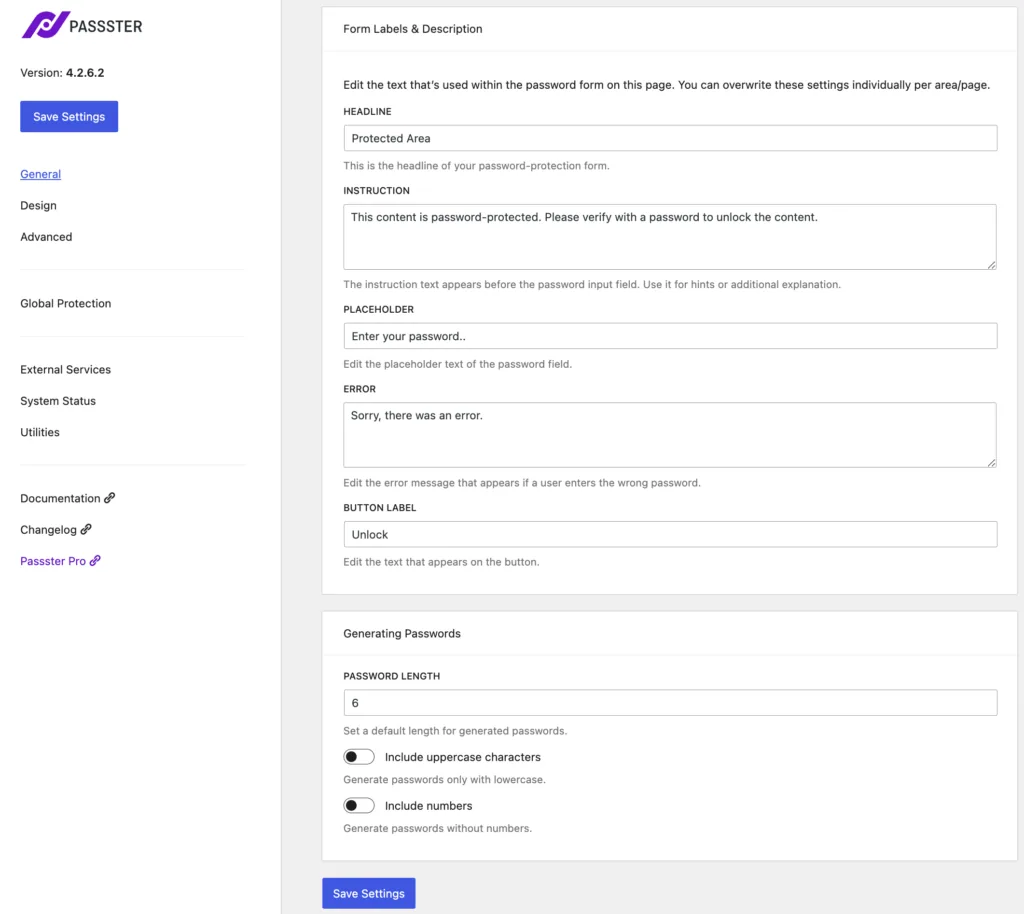 PASSSTER

Version: 4.2.6.2

Save Settings

General
Design
Advanced

Global Protection

External Services
System Status
Utilities

Documentation
Changelog
Passster Pro

Form Labels & Description

Edit the text that's used within the password form on this page. You can overwrite these settings individually per area/page.

HEADLINE

Protected Area

This is the headline of your password-protection form.

INSTRUCTION

This content is password-protected. Please verify with a password to unlock the content.

The instruction text appears before the password input field. Use it for hints or additional explanation.

PLACEHOLDER

Enter your password..

Edit the placeholder text of the password field.

ERROR

Sorry, there was an error.

Edit the error message that appears if a user enters the wrong password.

BUTTON LABEL

Unlock

Edit the text that appears on the button.

Generating Passwords

PASSWORD LENGTH

6

Set a default length for generated passwords.

Include uppercase characters

Generate passwords only with lowercase.

Include numbers

Generate passwords without numbers.

Save Settings